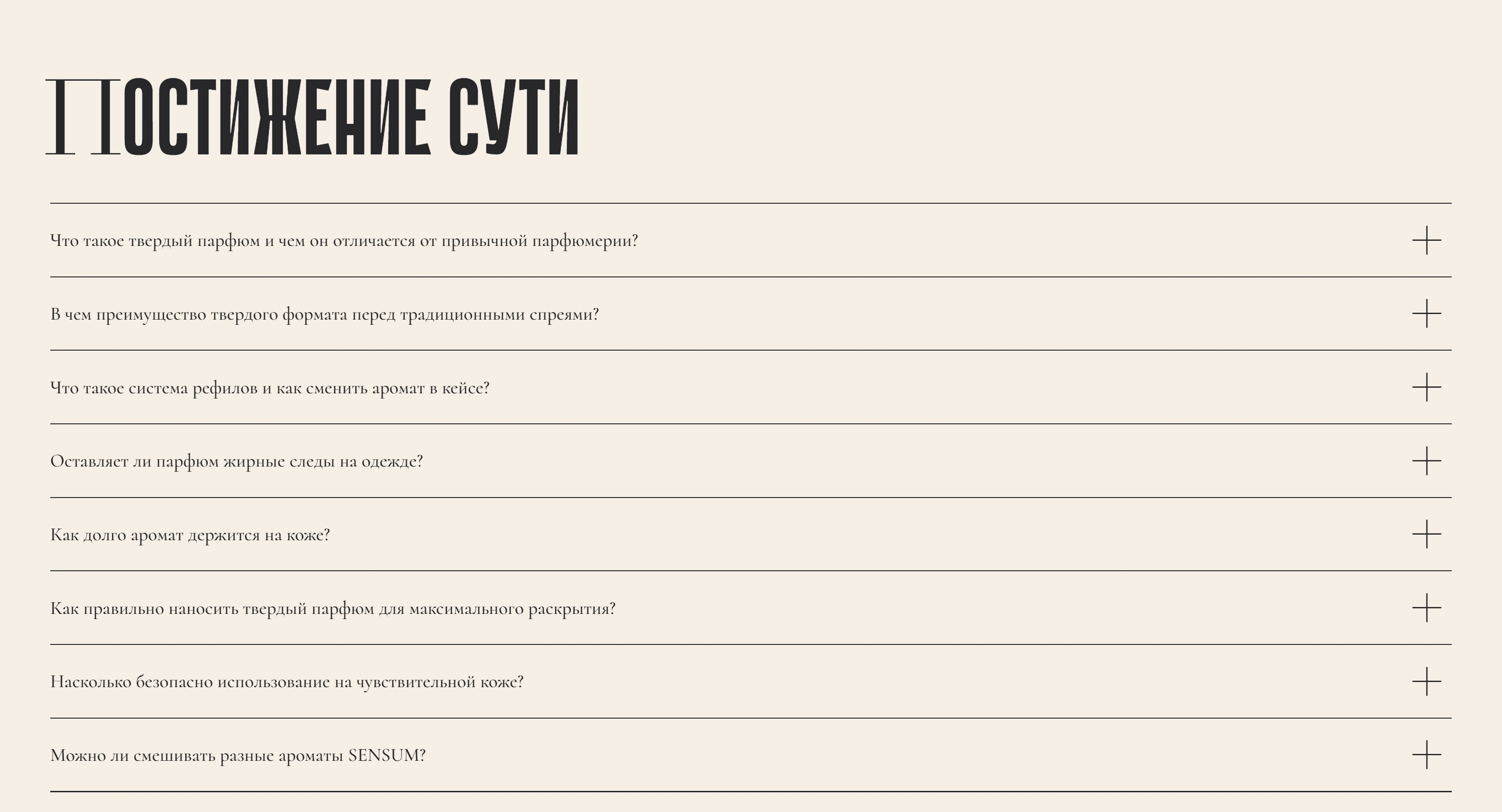 ПОСТИЖЕНИЕ СУТИ

Что такое твердый парфюм и чем он отличается от привычной парфюмерии?

В чем преимущество твердого формата перед традиционными спреями?

Что такое система рефилов и как сменить аромат в кейсе?

Оставляет ли парфюм жирные следы на одежде?

Как долго аромат держится на коже?

Как правильно наносить твердый парфюм для максимального раскрытия?

Насколько безопасно использование на чувствительной коже?

Можно ли смешивать разные ароматы SENSUM?